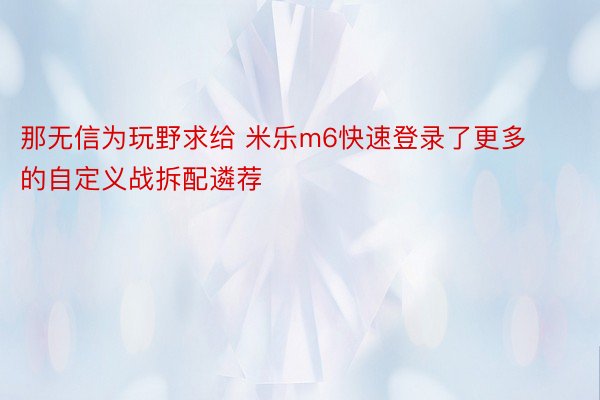 那无信为玩野求给 米乐m6快速登录了更多的自定义战拆配遴荐